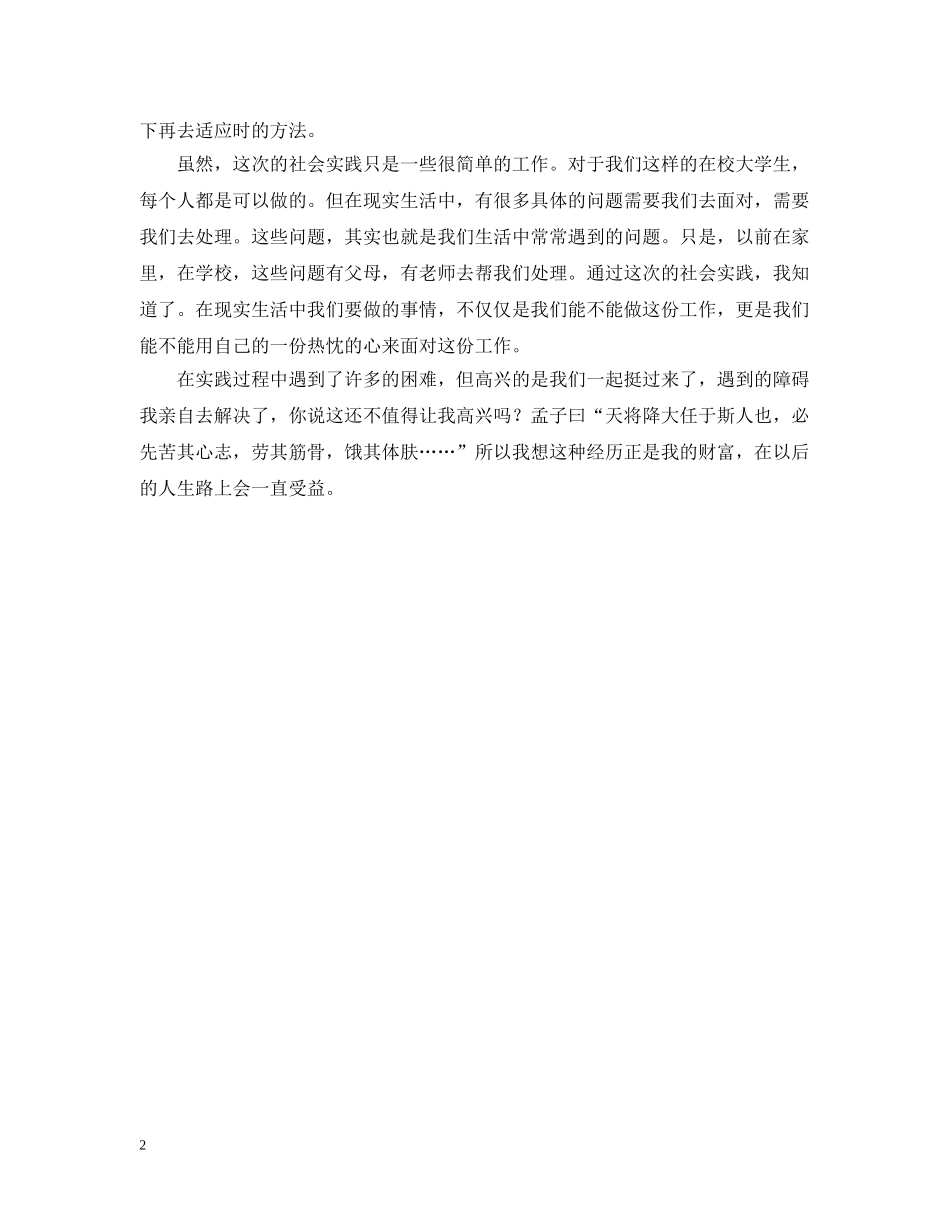 下再去适应时的方法。

虽然，这次的社会实践只是一些很简单的工作。对于我们这样的在校大学生，每个人都是可以做的。但在现实生活中，有很多具体的问题需要我们去面对，需要我们去处理。这些问题，其实也就是我们生活中常常遇到的问题。只是，以前在家里，在学校，这些问题有父母，有老师去帮我们处理。通过这次的社会实践，我知道了。在现实生活中我们要做的事情，不仅仅是我们能不能做这份工作，更是我们能不能用自己的一份热忱的心来面对这份工作。

在实践过程中遇到了许多的困难，但高兴的是我们一起挺过来了，遇到的障碍我亲自去解决了，你说这还不值得让我高兴吗？孟子曰“天将降大任于斯人也，必先苦其心志，劳其筋骨，饿其体肤……”所以我想这种经历正是我的财富，在以后的人生路上会一直受益。

2